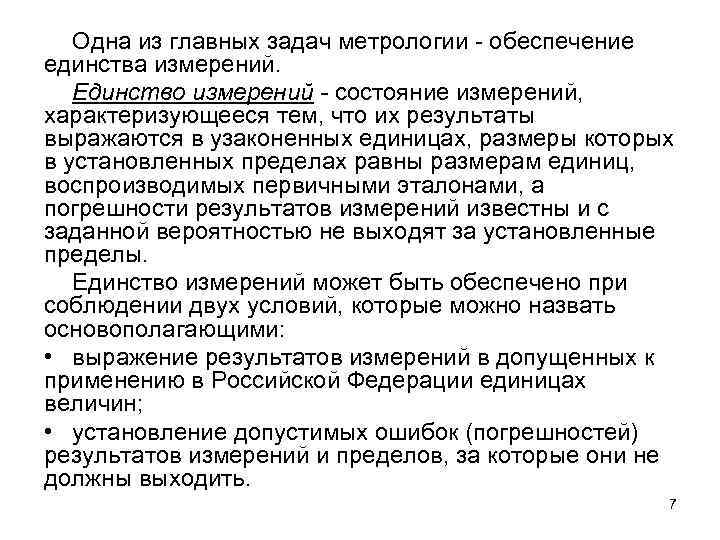 Одна из главных задач метрологии - обеспечение единства измерений.

Единство измерений - состояние измерений, характеризующееся тем, что их результаты выражаются в узаконенных единицах, размеры которых в установленных пределах равны размерам единиц, воспроизводимых первичными эталонами, а погрешности результатов измерений известны и с заданной вероятностью не выходят за установленные пределы.

Единство измерений может быть обеспечено при соблюдении двух условий, которые можно назвать основополагающими:

• выражение результатов измерений в допущенных к применению в Российской Федерации единицах величин;

• установление допустимых ошибок (погрешностей) результатов измерений и пределов, за которые они не должны выходить.

7